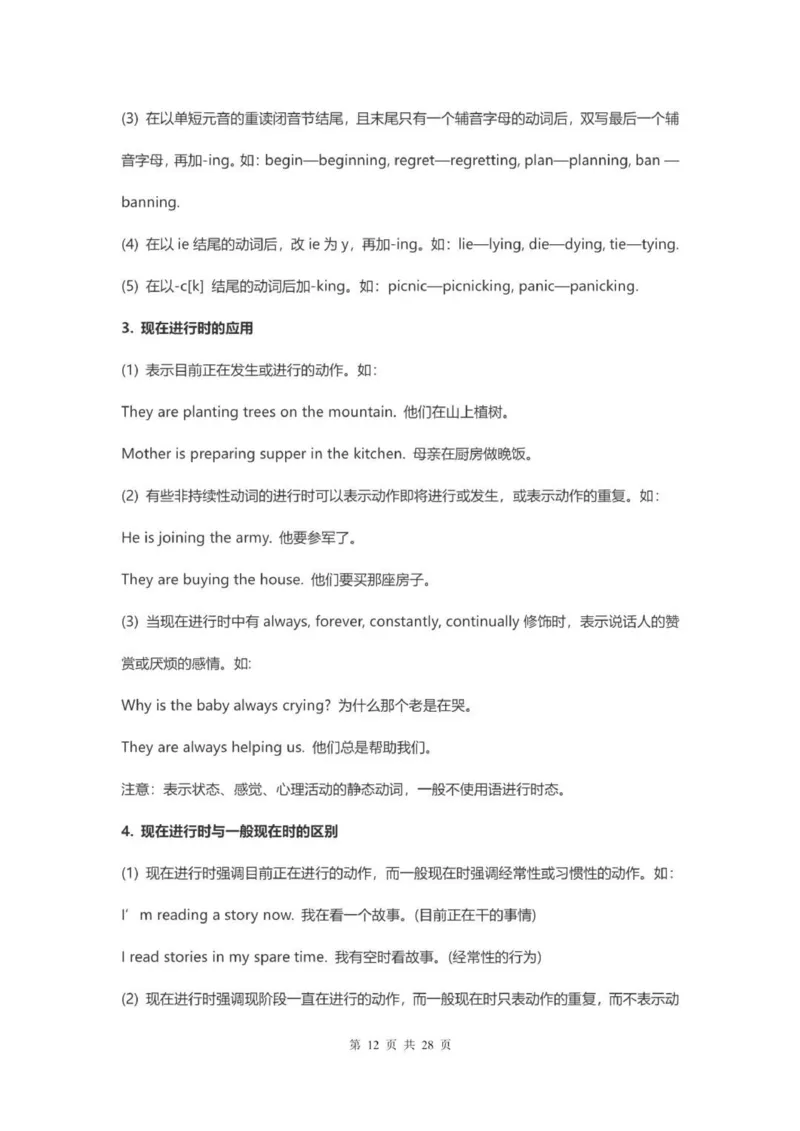 (3) 在以单短元音的重读闭音节结尾，且末尾只有一个辅音字母的动词后，双写最后一个辅音字母，再加-ing。如：begin—beginning, regret—regretting, plan—planning, ban —banning.

(4) 在以 ie 结尾的动词后，改 ie 为 y，再加-ing。如：lie—lying, die—dying, tie—tying.

(5) 在以-c[k] 结尾的动词后加-king。如：picnic—picnicking, panic—panicking.

3. 现在进行时的应用

(1) 表示目前正在发生或进行的动作。如：

They are planting trees on the mountain. 他们在山上植树。

Mother is preparing supper in the kitchen. 母亲在厨房做晚饭。

(2) 有些非持续性动词的进行时可以表示动作即将进行或发生，或表示动作的重复。如：

He is joining the army. 他要参军了。

They are buying the house. 他们要买那座房子。

(3) 当现在进行时中有 always, forever, constantly, continually 修饰时，表示说话人的赞赏或厌烦的感情。如:

Why is the baby always crying? 为什么那个老是在哭。

They are always helping us. 他们总是帮助我们。

注意：表示状态、感觉、心理活动的静态动词，一般不使用语进行时态。

4. 现在进行时与一般现在时的区别

(1) 现在进行时强调目前正在进行的动作，而一般现在时强调经常性或习惯性的动作。如：

I’ m reading a story now. 我在看一个故事。(目前正在干的事情)

I read stories in my spare time. 我有空时看故事。(经常性的行为)

(2) 现在进行时强调现阶段一直在进行的动作，而一般现在时只表动作的重复，而不表示动

第 12 页 共 28 页